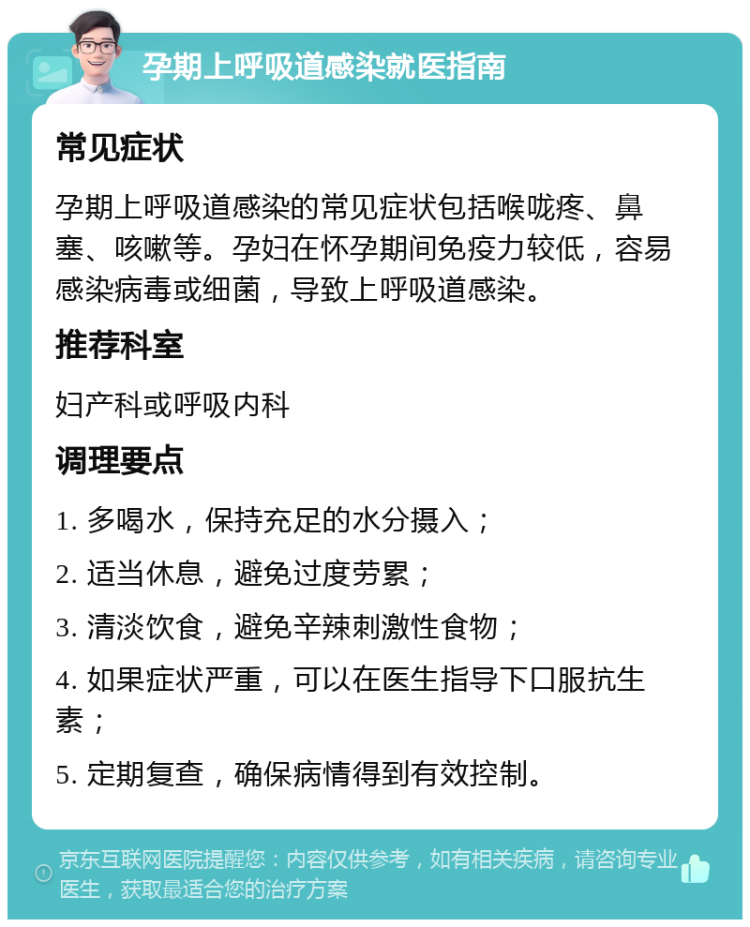 孕期上呼吸道感染就医指南

常见症状

孕期上呼吸道感染的常见症状包括喉咙疼、鼻塞、咳嗽等。孕妇在怀孕期间免疫力较低，容易感染病毒或细菌，导致上呼吸道感染。

推荐科室

妇产科或呼吸内科

调理要点

1. 多喝水，保持充足的水分摄入；

2. 适当休息，避免过度劳累；

3. 清淡饮食，避免辛辣刺激性食物；

4. 如果症状严重，可以在医生指导下口服抗生素；

5. 定期复查，确保病情得到有效控制。

京东互联网医院提醒您：内容仅供参考，如有相关疾病，请咨询专业医生，获取最适合您的治疗方案